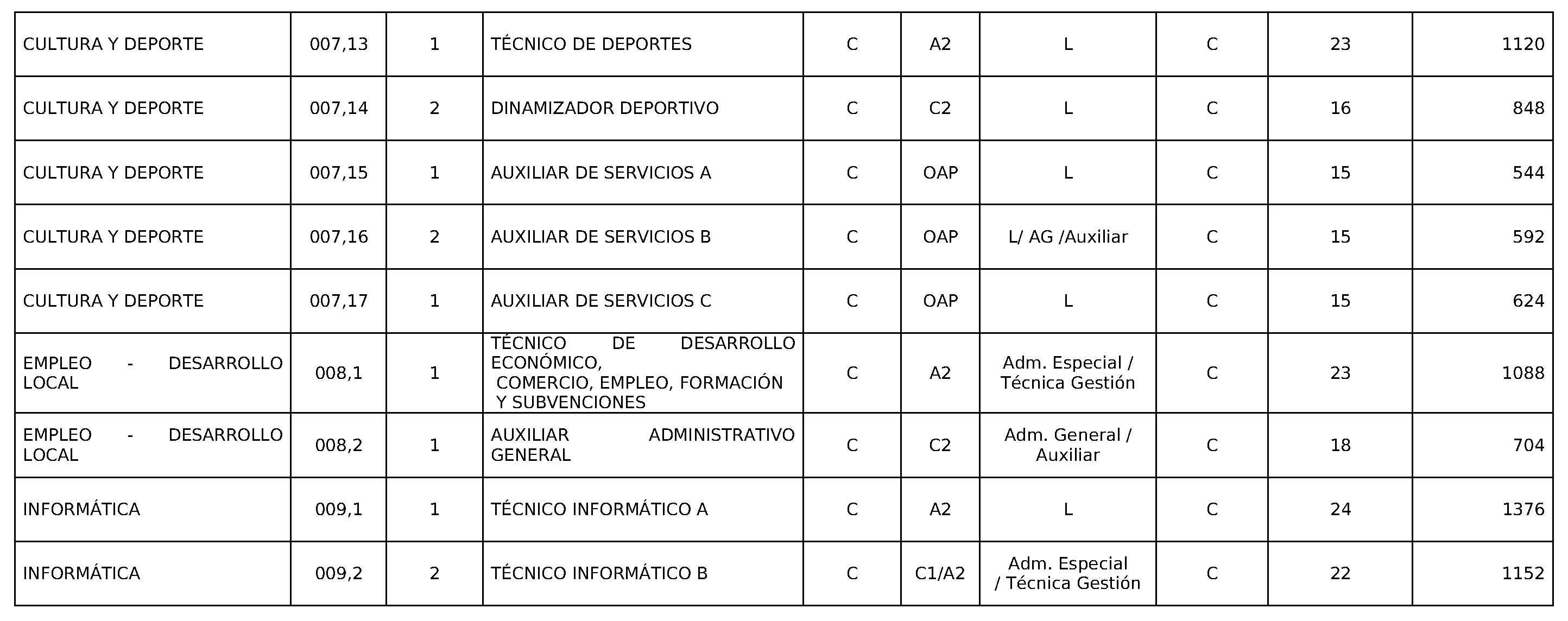 | CULTURA Y DEPORTE | 007,13 | 1 | TÉCNICO DE DEPORTES | C | A2 | L | C | 23 | 1120 |
|---|---|---|---|---|---|---|---|---|---|
| CULTURA Y DEPORTE | 007,14 | 2 | DINAMIZADOR DEPORTIVO | C | C2 | L | C | 16 | 848 |
| CULTURA Y DEPORTE | 007,15 | 1 | AUXILIAR DE SERVICIOS A | C | OAP | L | C | 15 | 544 |
| CULTURA Y DEPORTE | 007,16 | 2 | AUXILIAR DE SERVICIOS B | C | OAP | L/ AG /Auxiliar | C | 15 | 592 |
| CULTURA Y DEPORTE | 007,17 | 1 | AUXILIAR DE SERVICIOS C | C | OAP | L | C | 15 | 624 |
| EMPLEO - DESARROLLO LOCAL | 008,1 | 1 | TÉCNICO DE DESARROLLO ECONÓMICO, COMERCIO, EMPLEO, FORMACIÓN Y SUBVENCIONES | C | A2 | Adm. Especial / Técnica Gestión | C | 23 | 1088 |
| EMPLEO - DESARROLLO LOCAL | 008,2 | 1 | AUXILIAR ADMINISTRATIVO GENERAL | C | C2 | Adm. General / Auxiliar | C | 18 | 704 |
| INFORMÁTICA | 009,1 | 1 | TÉCNICO INFORMÁTICO A | C | A2 | L | C | 24 | 1376 |
| INFORMÁTICA | 009,2 | 2 | TÉCNICO INFORMÁTICO B | C | C1/A2 | Adm. Especial / Técnica Gestión | C | 22 | 1152 |